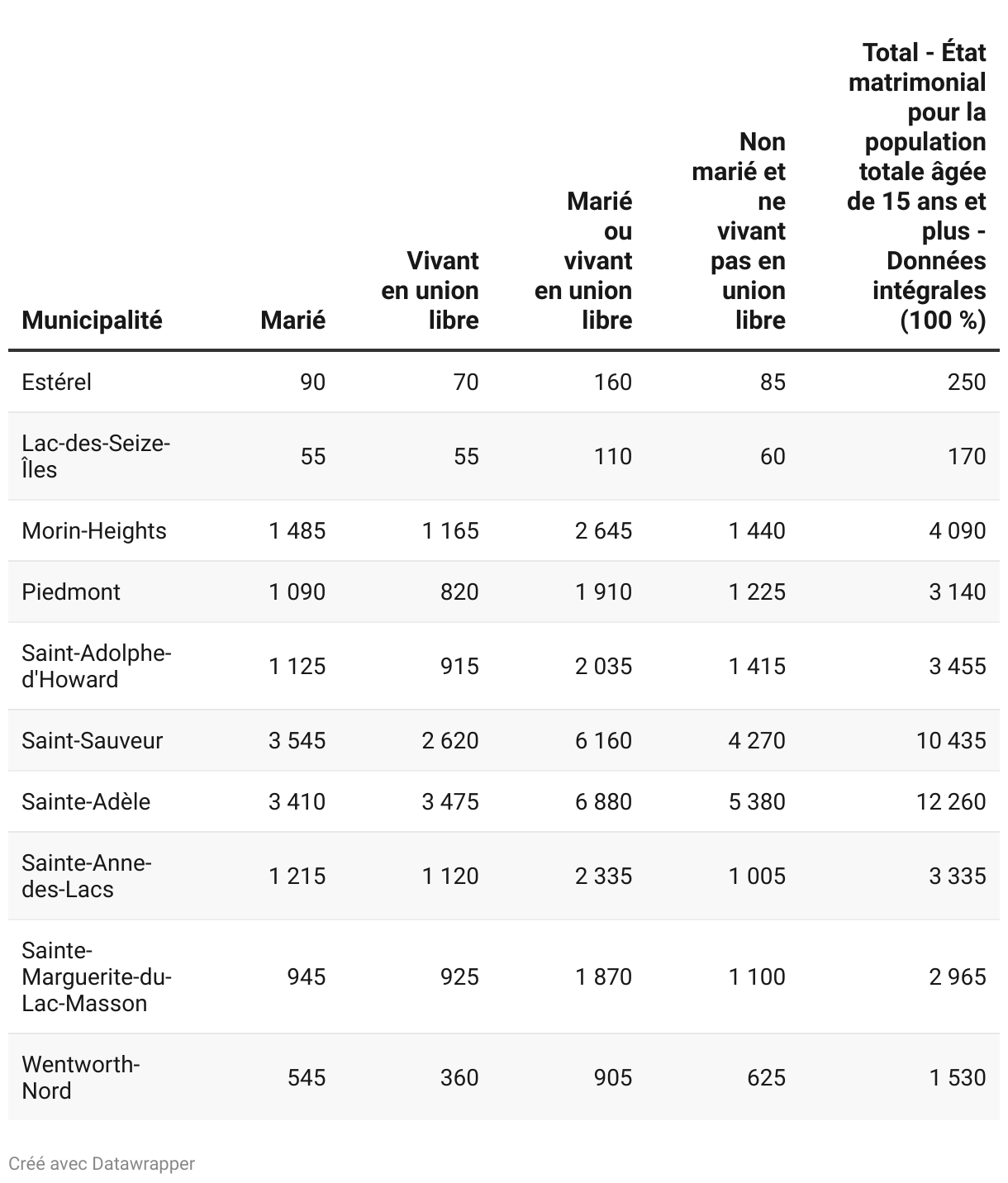 | Municipalité | Marié | Vivant en union libre | Marié ou vivant en union libre | Non marié et ne vivant pas en union libre | Total - État matrimonial pour la population totale âgée de 15 ans et plus - Données intégrales (100 %) |
|---|---|---|---|---|---|
| Estérel | 90 | 70 | 160 | 85 | 250 |
| Lac-des-Seize-Îles | 55 | 55 | 110 | 60 | 170 |
| Morin-Heights | 1 485 | 1 165 | 2 645 | 1 440 | 4 090 |
| Piedmont | 1 090 | 820 | 1 910 | 1 225 | 3 140 |
| Saint-Adolphe-d'Howard | 1 125 | 915 | 2 035 | 1 415 | 3 455 |
| Saint-Sauveur | 3 545 | 2 620 | 6 160 | 4 270 | 10 435 |
| Sainte-Adèle | 3 410 | 3 475 | 6 880 | 5 380 | 12 260 |
| Sainte-Anne-des-Lacs | 1 215 | 1 120 | 2 335 | 1 005 | 3 335 |
| Sainte-Marguerite-du-Lac-Masson | 945 | 925 | 1 870 | 1 100 | 2 965 |
| Wentworth-Nord | 545 | 360 | 905 | 625 | 1 530 |

Créé avec Datawrapper